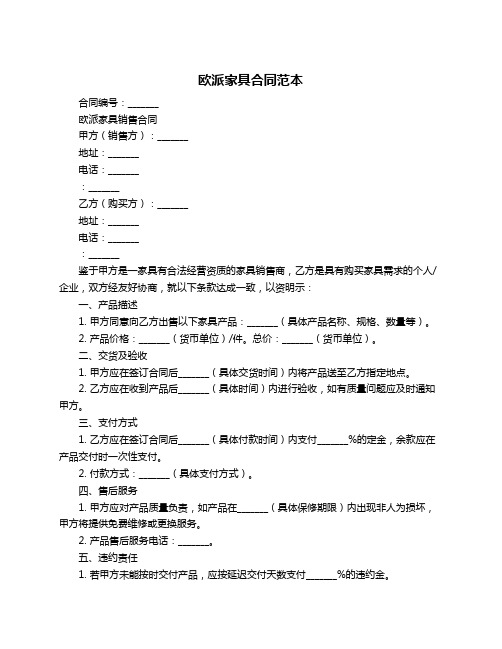 欧派家具合同范本

合同编号：_______

欧派家具销售合同

甲方（销售方）：_______

地址：_______

电话：_______

：_______

乙方（购买方）：_______

地址：_______

电话：_______

：_______

鉴于甲方是一家具有合法经营资质的家具销售商，乙方是具有购买家具需求的个人/企业，双方经友好协商，就以下条款达成一致，以资明示：

一、产品描述

1. 甲方同意向乙方出售以下家具产品：_______（具体产品名称、规格、数量等）。

2. 产品价格：_______（货币单位）/件。总价：_______（货币单位）。

二、交货及验收

1. 甲方应在签订合同后_______（具体交货时间）内将产品送至乙方指定地点。

2. 乙方应在收到产品后_______（具体时间）内进行验收，如有质量问题应及时通知甲方。

三、支付方式

1. 乙方应在签订合同后_______（具体付款时间）内支付_______%的定金，余款应在产品交付时一次性支付。

2. 付款方式：_______（具体支付方式）。

四、售后服务

1. 甲方应对产品质量负责，如产品在_______（具体保修期限）内出现非人为损坏，甲方将提供免费维修或更换服务。

2. 产品售后服务电话：_______。

五、违约责任

1. 若甲方未能按时交付产品，应按延迟交付天数支付_______%的违约金。